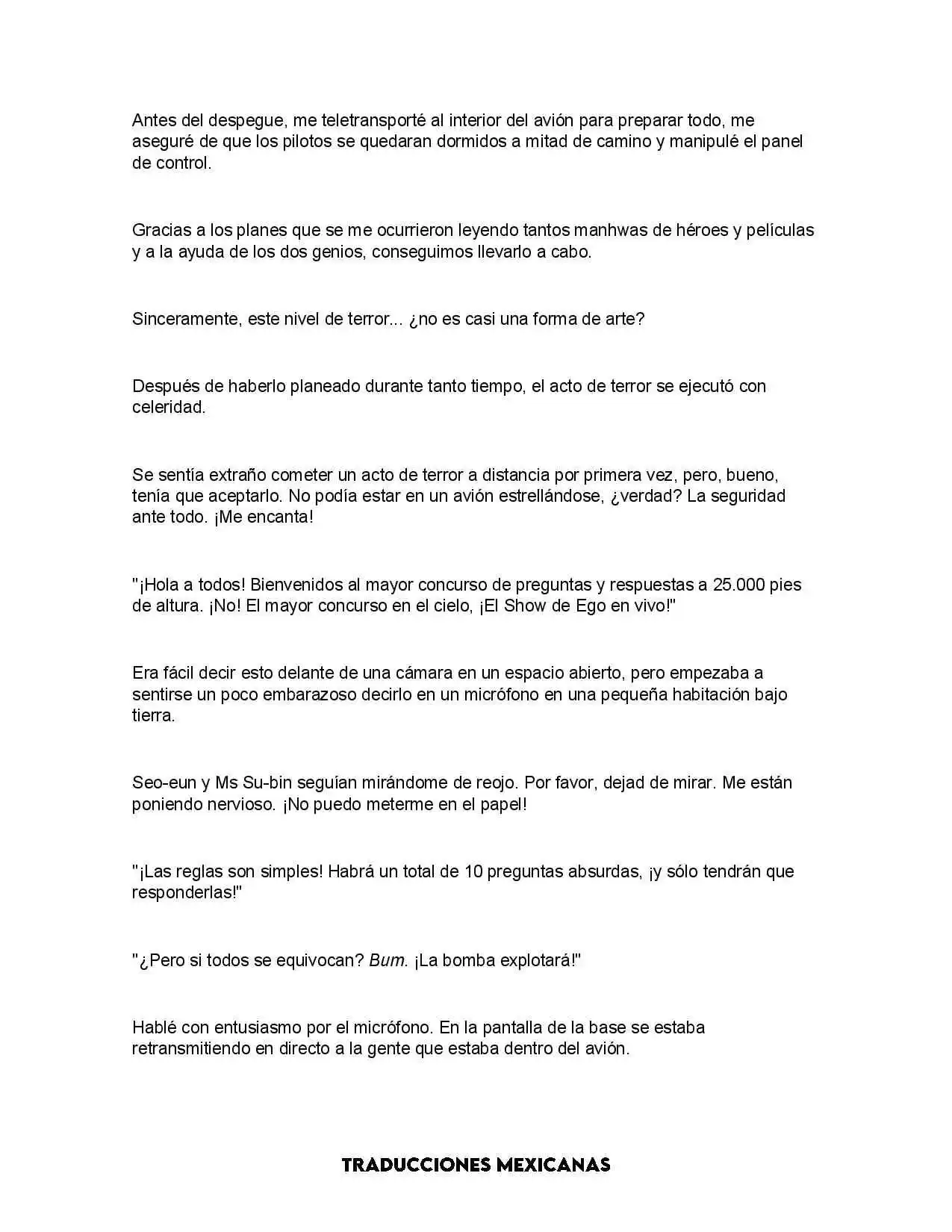 Antes del despegue, me teletransporté al interior del avión para preparar todo, me aseguré de que los pilotos se quedaran dormidos a mitad de camino y manipulé el panel de control.

Gracias a los planes que se me ocurrieron leyendo tantos manhwas de héroes y películas y a la ayuda de los dos genios, conseguimos llevarlo a cabo.

Sinceramente, este nivel de terror... ¿no es casi una forma de arte?

Después de haberlo planeado durante tanto tiempo, el acto de terror se ejecutó con celeridad.

Se sentía extraño cometer un acto de terror a distancia por primera vez, pero, bueno, tenía que aceptarlo. No podía estar en un avión estrellándose, ¿verdad? La seguridad ante todo. ¡Me encanta!

"¡Hola a todos! Bienvenidos al mayor concurso de preguntas y respuestas a 25.000 pies de altura. ¡No! El mayor concurso en el cielo, ¡El Show de Ego en vivo!"

Era fácil decir esto delante de una cámara en un espacio abierto, pero empezaba a sentirse un poco embarazoso decirlo en un micrófono en una pequeña habitación bajo tierra.

Seo-eun y Ms Su-bin seguían mirándome de reojo. Por favor, dejad de mirar. Me están poniendo nervioso. ¡No puedo meterme en el papel!

"¡Las reglas son simples! Habrá un total de 10 preguntas absurdas, ¡y sólo tendrán que responderlas!"

"¿Pero si todos se equivocan? Bum. ¡La bomba explotará!"

Hablé con entusiasmo por el micrófono. En la pantalla de la base se estaba retransmitiendo en directo a la gente que estaba dentro del avión.

TRADUCCIONES MEXICANAS